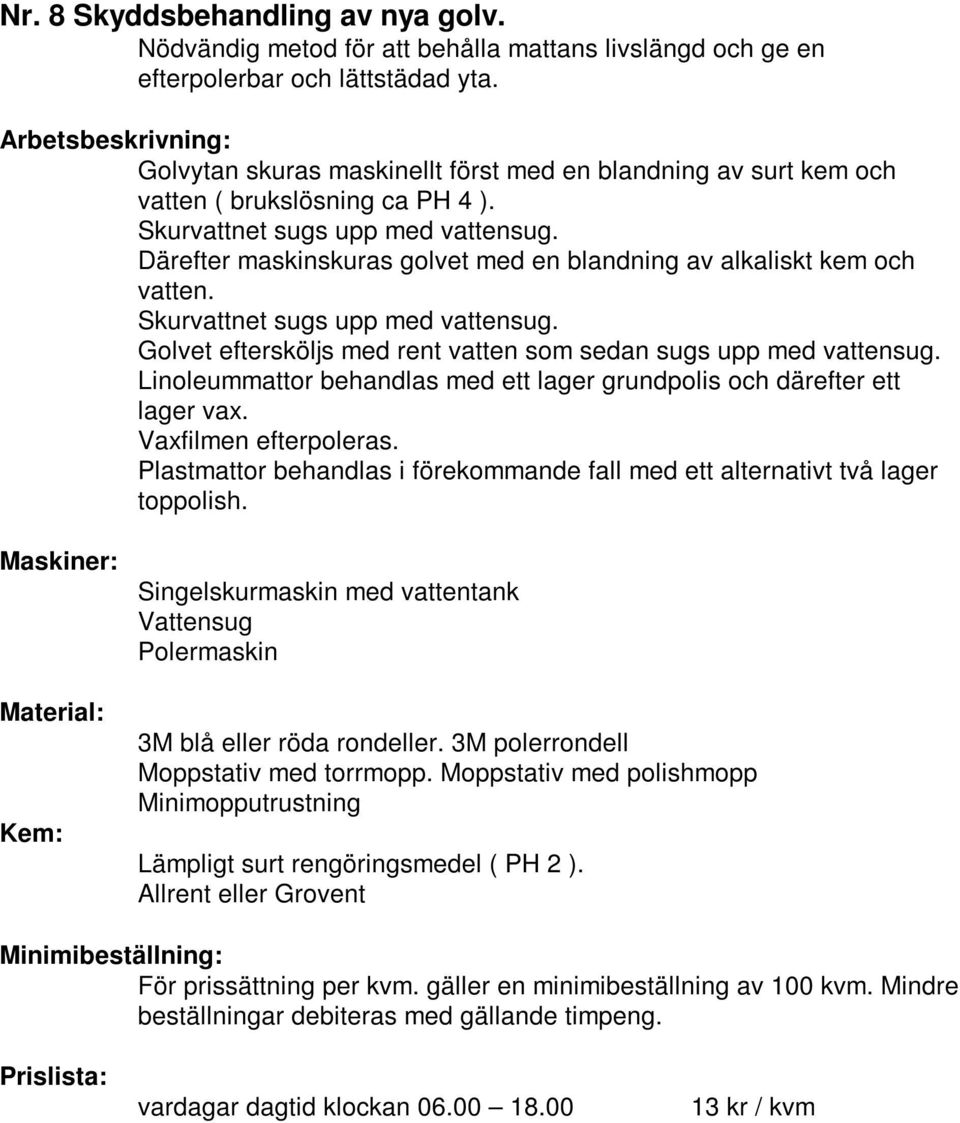 Nr. 8 Skyddsbehandling av nya golv.

Nödvändig metod för att behålla mattans livslängd och ge en efterpolerbar och lättstädad yta.

Arbetsbeskrivning:

Golvytan skuras maskinellt först med en blandning av surt kem och vatten ( brukslösning ca PH 4 ).
Skurvattnet sugs upp med vattensug.
Därefter maskinskuras golvet med en blandning av alkaliskt kem och vatten.
Skurvattnet sugs upp med vattensug.
Golvet eftersköljs med rent vatten som sedan sugs upp med vattensug.
Linoleummattor behandlas med ett lager grundpolis och därefter ett lager vax.
Vaxfilmen efterpoleras.
Plastmattor behandlas i förekommande fall med ett alternativt två lager toppolish.

Maskiner:

Singelskurmaskin med vattentank
Vattensug
Polermaskin

Material:

3M blå eller röda rondeller. 3M polerrondell
Moppstativ med torrmopp. Moppstativ med polishmopp
Minimopputrustning

Kem:

Lämpligt surt rengöringsmedel ( PH 2 ).
Allrent eller Grovent

Minimibeställning:

För prissättning per kvm. gäller en minimibeställning av 100 kvm. Mindre beställningar debiteras med gällande timpeng.

Prislista:

vardagar dagtid klockan 06.00 — 18.00 13 kr / kvm